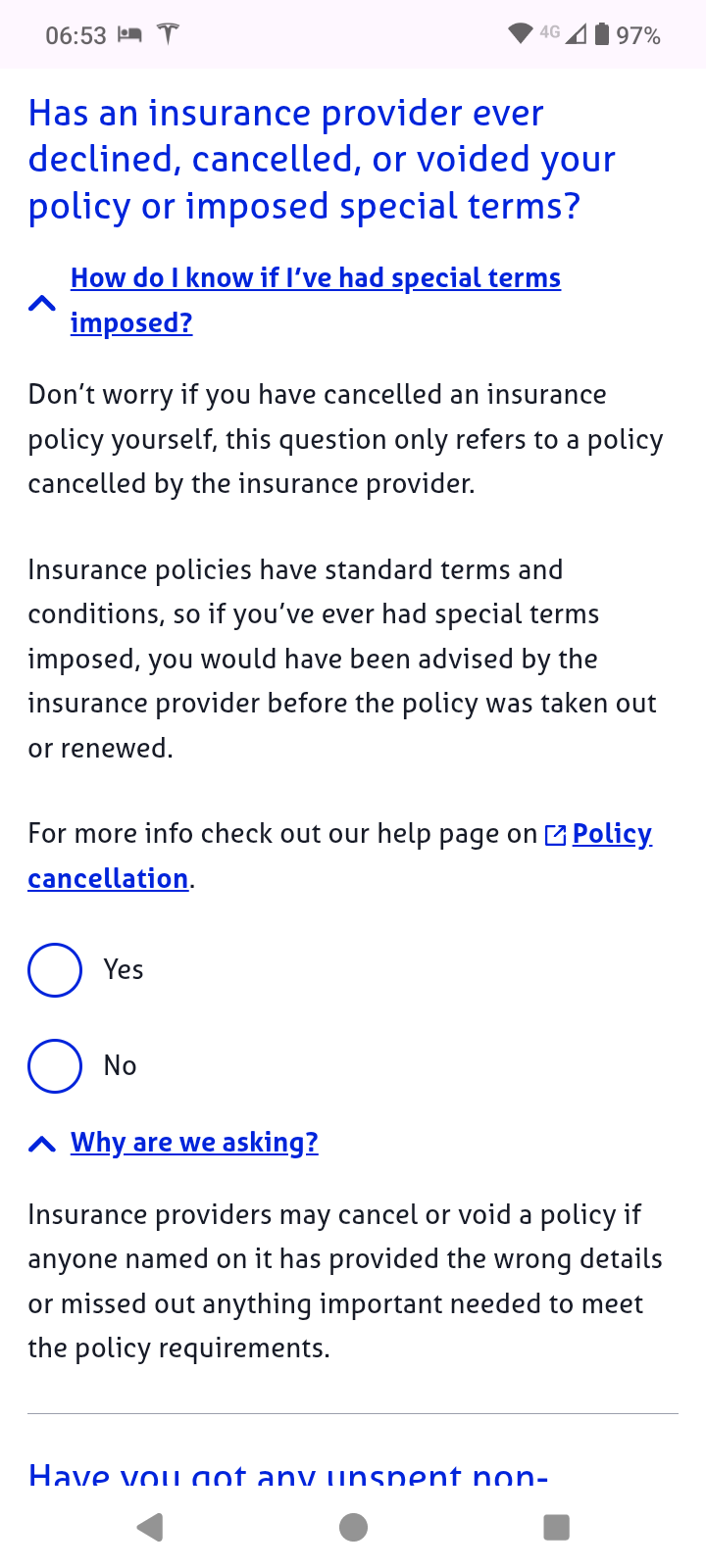 06:53 4G 97%

Has an insurance provider ever declined, cancelled, or voided your policy or imposed special terms?

How do I know if I've had special terms imposed?

Don't worry if you have cancelled an insurance policy yourself, this question only refers to a policy cancelled by the insurance provider.

Insurance policies have standard terms and conditions, so if you've ever had special terms imposed, you would have been advised by the insurance provider before the policy was taken out or renewed.

For more info check out our help page on Policy cancellation.

Yes

No

Why are we asking?

Insurance providers may cancel or void a policy if anyone named on it has provided the wrong details or missed out anything important needed to meet the policy requirements.

Have you got any unspent non-